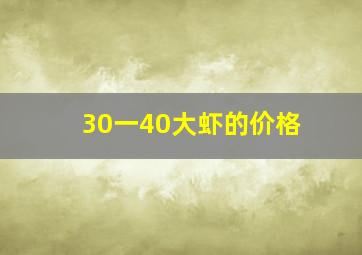 30一40大虾的价格